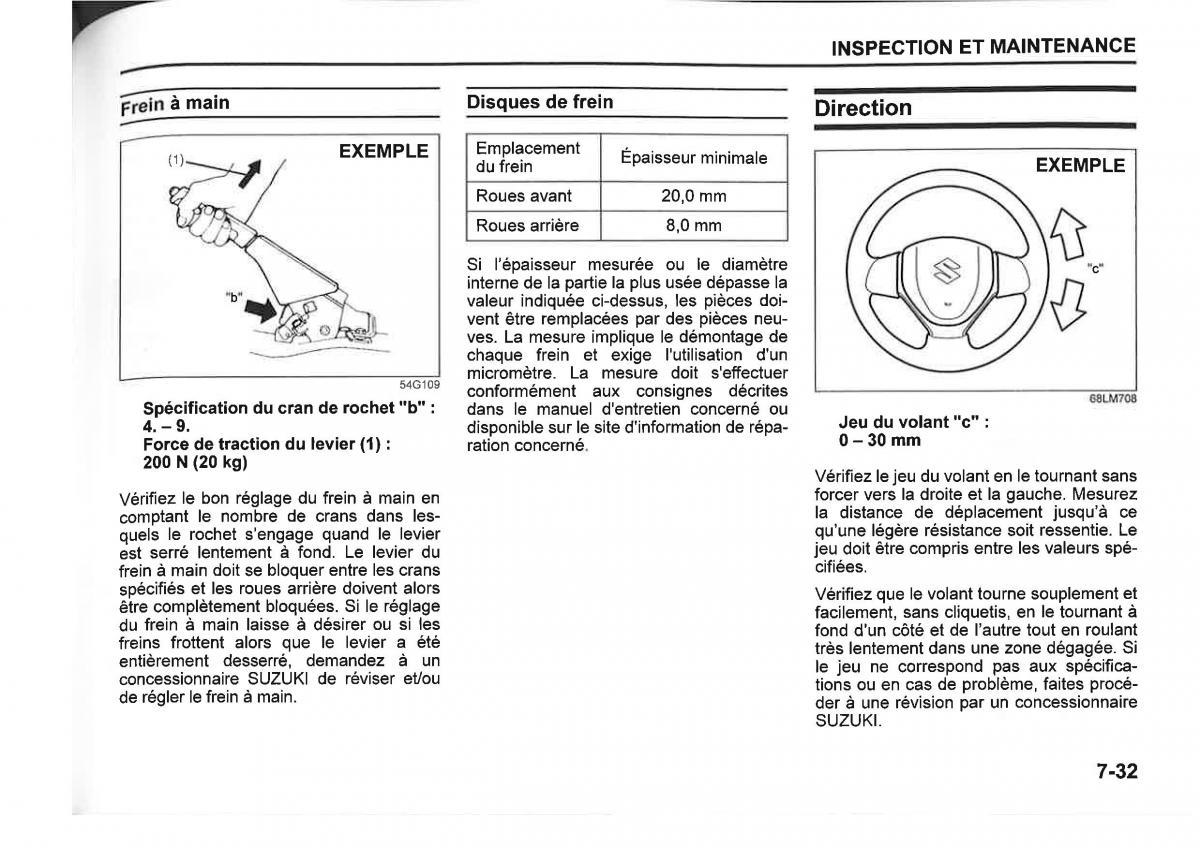 INSPECTION ET MAINTENANCE

Frein à main

EXEMPLE

(1)

"b"

54G109

Spécification du cran de rochet "b" : 4. – 9.
Force de traction du levier (1) : 200 N (20 kg)

Vérifiez le bon réglage du frein à main en comptant le nombre de crans dans lesquels le rochet s'engage quand le levier est serré lentement à fond. Le levier du frein à main doit se bloquer entre les crans spécifiés et les roues arrière doivent alors être complètement bloquées. Si le réglage du frein à main laisse à désirer ou si les freins frottent alors que le levier a été entièrement desserré, demandez à un concessionnaire SUZUKI de réviser et/ou de régler le frein à main.

Disques de frein

| Emplacement du frein | Épaisseur minimale |
|---|---|
| Roues avant | 20,0 mm |
| Roues arrière | 8,0 mm |

Si l'épaisseur mesurée ou le diamètre interne de la partie la plus usée dépasse la valeur indiquée ci-dessus, les pièces doivent être remplacées par des pièces neuves. La mesure implique le démontage de chaque frein et exige l'utilisation d'un micromètre. La mesure doit s'effectuer conformément aux consignes décrites dans le manuel d'entretien concerné ou disponible sur le site d'information de réparation concerné.

Direction

EXEMPLE

"c"

68LM708

Jeu du volant "c" : 0 – 30 mm

Vérifiez le jeu du volant en le tournant sans forcer vers la droite et la gauche. Mesurez la distance de déplacement jusqu'à ce qu'une légère résistance soit ressentie. Le jeu doit être compris entre les valeurs spécifiées.

Vérifiez que le volant tourne souplement et facilement, sans cliquetis, en le tournant à fond d'un côté et de l'autre tout en roulant très lentement dans une zone dégagée. Si le jeu ne correspond pas aux spécifications ou en cas de problème, faites procéder à une révision par un concessionnaire SUZUKI.

7-32